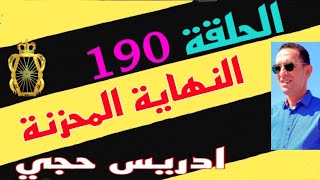 الحلقة 190
النهاية المحزنة
ادريس حجي